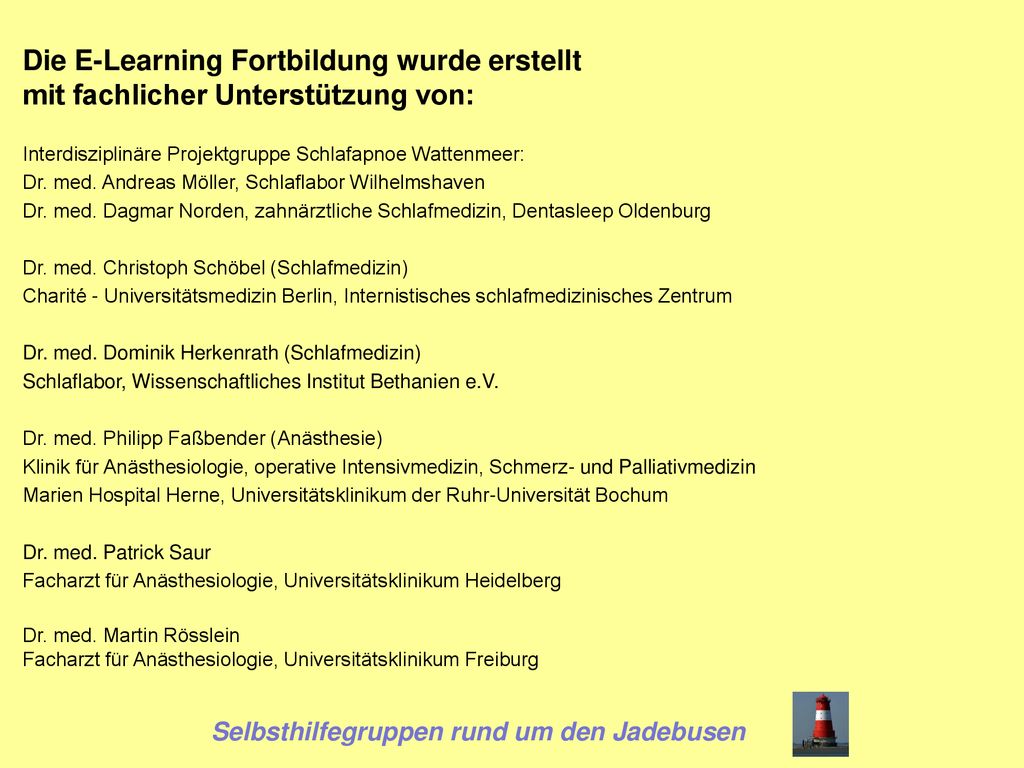 Die E-Learning Fortbildung wurde erstellt mit fachlicher Unterstützung von:

Interdisziplinäre Projektgruppe Schlafapnoe Wattenmeer:
Dr. med. Andreas Möller, Schlaflabor Wilhelmshaven
Dr. med. Dagmar Norden, zahnärztliche Schlafmedizin, Dentasleep Oldenburg

Dr. med. Christoph Schöbel (Schlafmedizin)
Charité - Universitätsmedizin Berlin, Internistisches schlafmedizinisches Zentrum

Dr. med. Dominik Herkenrath (Schlafmedizin)
Schlaflabor, Wissenschaftliches Institut Bethanien e.V.

Dr. med. Philipp Faßbender (Anästhesie)
Klinik für Anästhesiologie, operative Intensivmedizin, Schmerz- und Palliativmedizin
Marien Hospital Herne, Universitätsklinikum der Ruhr-Universität Bochum

Dr. med. Patrick Saur
Facharzt für Anästhesiologie, Universitätsklinikum Heidelberg

Dr. med. Martin Rösslein
Facharzt für Anästhesiologie, Universitätsklinikum Freiburg

Selbsthilfegruppen rund um den Jadebusen